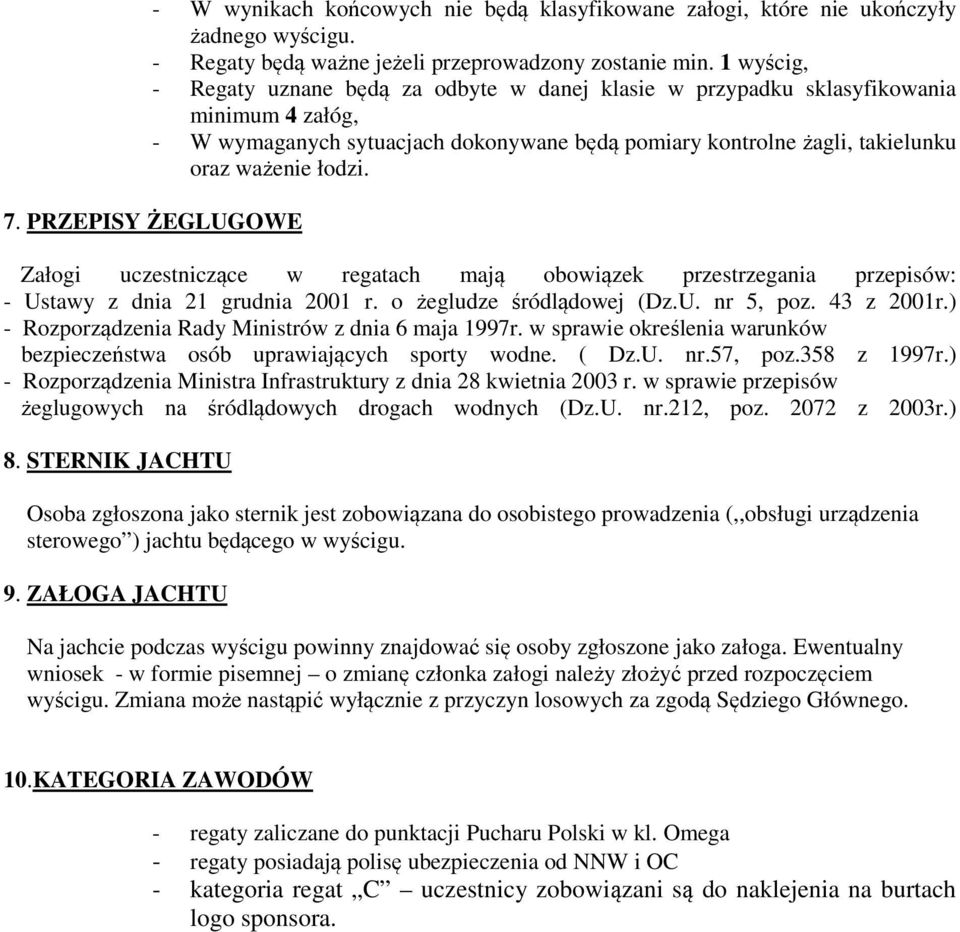 - W wynikach końcowych nie będą klasyfikowane załogi, które nie ukończyły żadnego wyścigu.
- Regaty będą ważne jeżeli przeprowadzony zostanie min. 1 wyścig,
- Regaty uznane będą za odbyte w danej klasie w przypadku sklasyfikowania minimum 4 załóg,
- W wymaganych sytuacjach dokonywane będą pomiary kontrolne żagli, takielunku oraz ważenie łodzi.

7. PRZEPISY ŻEGLUGOWE

Załogi uczestniczące w regatach mają obowiązek przestrzegania przepisów:
- Ustawy z dnia 21 grudnia 2001 r. o żegludze śródlądowej (Dz.U. nr 5, poz. 43 z 2001r.)
- Rozporządzenia Rady Ministrów z dnia 6 maja 1997r. w sprawie określenia warunków bezpieczeństwa osób uprawiających sporty wodne. ( Dz.U. nr.57, poz.358 z 1997r.)
- Rozporządzenia Ministra Infrastruktury z dnia 28 kwietnia 2003 r. w sprawie przepisów żeglugowych na śródlądowych drogach wodnych (Dz.U. nr.212, poz. 2072 z 2003r.)

8. STERNIK JACHTU

Osoba zgłoszona jako sternik jest zobowiązana do osobistego prowadzenia (,,obsługi urządzenia sterowego”) jachtu będącego w wyścigu.

9. ZAŁOGA JACHTU

Na jachcie podczas wyścigu powinny znajdować się osoby zgłoszone jako załoga. Ewentualny wniosek - w formie pisemnej – o zmianę członka załogi należy złożyć przed rozpoczęciem wyścigu. Zmiana może nastąpić wyłącznie z przyczyn losowych za zgodą Sędziego Głównego.

10.KATEGORIA ZAWODÓW

- regaty zaliczane do punktacji Pucharu Polski w kl. Omega
- regaty posiadają polisę ubezpieczenia od NNW i OC
- kategoria regat „C” – uczestnicy zobowiązani są do naklejenia na burtach logo sponsora.